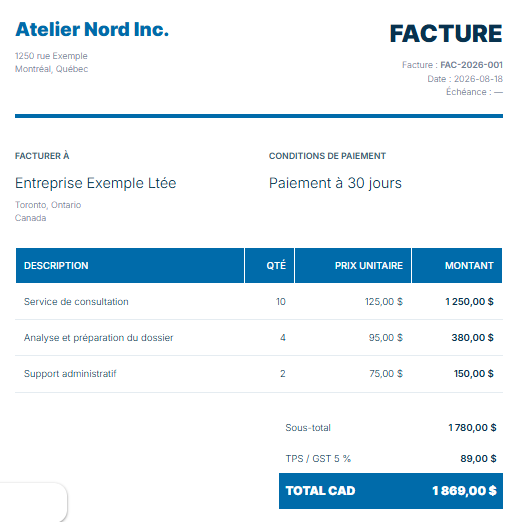 Atelier Nord Inc.

1250 rue Exemple
Montréal, Québec

FACTURE

Facture : FAC-2026-001
Date : 2026-08-18
Échéance : —

FACTURER À

Entreprise Exemple Ltée

Toronto, Ontario
Canada

CONDITIONS DE PAIEMENT

Paiement à 30 jours

| DESCRIPTION | QTÉ | PRIX UNITAIRE | MONTANT |
|---|---|---|---|
| Service de consultation | 10 | 125,00 $ | 1 250,00 $ |
| Analyse et préparation du dossier | 4 | 95,00 $ | 380,00 $ |
| Support administratif | 2 | 75,00 $ | 150,00 $ |

Sous-total 1 780,00 $

TPS / GST 5 % 89,00 $

TOTAL CAD 1 869,00 $